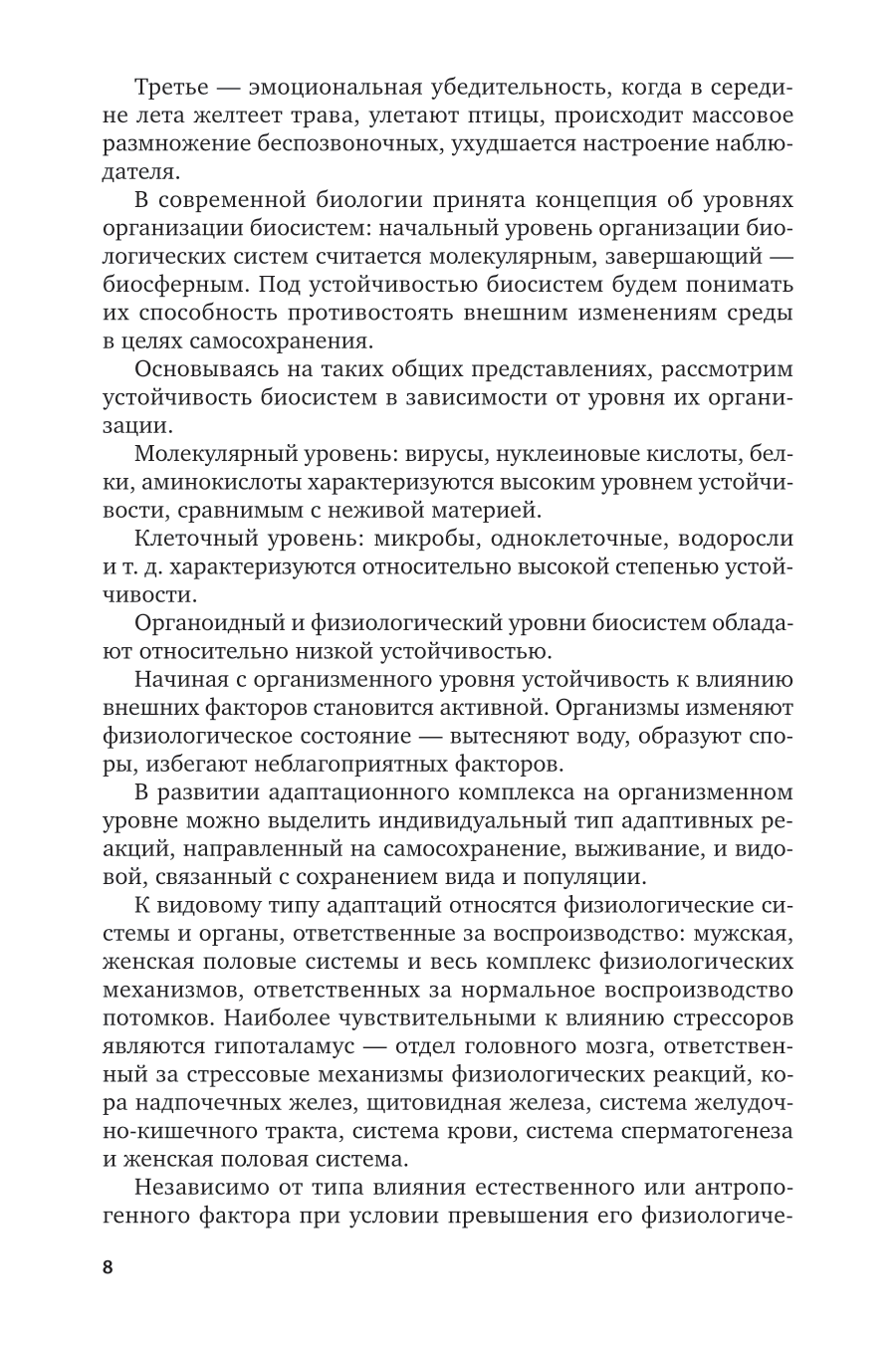 Третье — эмоциональная убедительность, когда в середине лета желтеет трава, улетают птицы, происходит массовое размножение беспозвоночных, ухудшается настроение наблюдателя.

В современной биологии принята концепция об уровнях организации биосистем: начальный уровень организации биологических систем считается молекулярным, завершающий — биосферным. Под устойчивостью биосистем будем понимать их способность противостоять внешним изменениям среды в целях самосохранения.

Основываясь на таких общих представлениях, рассмотрим устойчивость биосистем в зависимости от уровня их организации.

Молекулярный уровень: вирусы, нуклеиновые кислоты, белки, аминокислоты характеризуются высоким уровнем устойчивости, сравнимым с неживой материей.

Клеточный уровень: микробы, одноклеточные, водоросли и т. д. характеризуются относительно высокой степенью устойчивости.

Органоидный и физиологический уровни биосистем обладают относительно низкой устойчивостью.

Начиная с организменного уровня устойчивость к влиянию внешних факторов становится активной. Организмы изменяют физиологическое состояние — вытесняют воду, образуют споры, избегают неблагоприятных факторов.

В развитии адаптационного комплекса на организменном уровне можно выделить индивидуальный тип адаптивных реакций, направленный на самосохранение, выживание, и видовой, связанный с сохранением вида и популяции.

К видовому типу адаптаций относятся физиологические системы и органы, ответственные за воспроизводство: мужская, женская половые системы и весь комплекс физиологических механизмов, ответственных за нормальное воспроизводство потомков. Наиболее чувствительными к влиянию стрессоров являются гипоталамус — отдел головного мозга, ответственный за стрессовые механизмы физиологических реакций, кора надпочечных желез, щитовидная железа, система желудочно-кишечного тракта, система крови, система сперматогенеза и женская половая система.

Независимо от типа влияния естественного или антропогенного фактора при условии превышения его физиологиче-

8